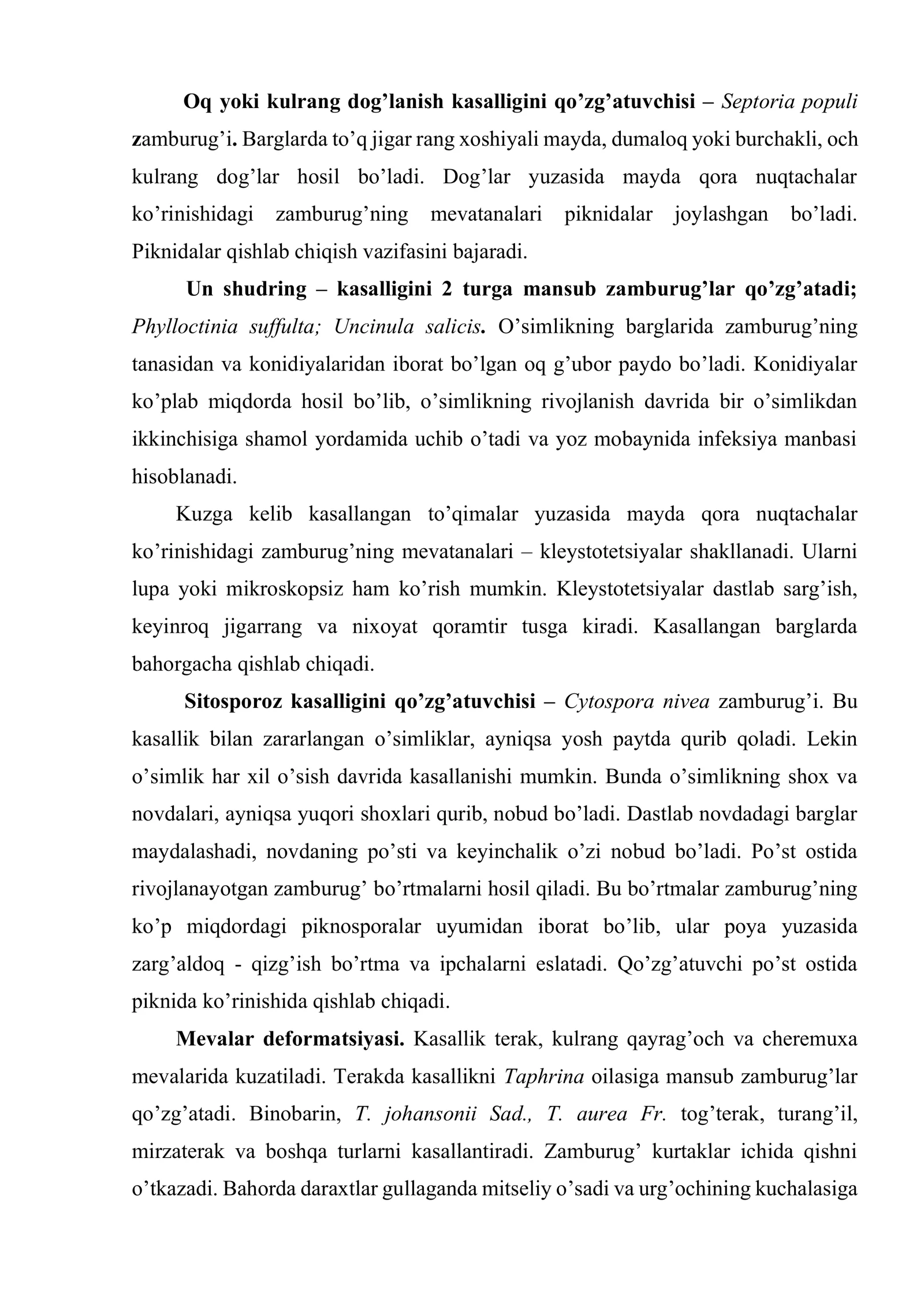 Oq yoki kulrang dog'lanish kasalligini qo'zg'atuvchisi – Septoria populi zamburug'i. Barglarda to'q jigar rang xoshiyali mayda, dumaloq yoki burchakli, och kulrang dog'lar hosil bo'ladi. Dog'lar yuzasida mayda qora nuqtachalar ko'rinishidagi zamburug'ning mevatanalari piknidalar joylashgan bo'ladi. Piknidalar qishlab chiqish vazifasini bajaradi.

Un shudring – kasalligini 2 turga mansub zamburug'lar qo'zg'atadi; Phylloctinia suffulta; Uncinula salicis. O'simlikning barglarida zamburug'ning tanasidan va konidiyalaridan iborat bo'lgan oq g'ubor paydo bo'ladi. Konidiyalar ko'plab miqdorda hosil bo'lib, o'simlikning rivojlanish davrida bir o'simlikdan ikkinchisiga shamol yordamida uchib o'tadi va yoz mobaynida infeksiya manbasi hisoblanadi.

Kuzga kelib kasallangan to'qimalar yuzasida mayda qora nuqtachalar ko'rinishidagi zamburug'ning mevatanalari – kleystotetsiyalar shakllanadi. Ularni lupa yoki mikroskopsiz ham ko'rish mumkin. Kleystotetsiyalar dastlab sarg'ish, keyinroq jigarrang va nixoyat qoramtir tusga kiradi. Kasallangan barglarda bahorgacha qishlab chiqadi.

Sitosporoz kasalligini qo'zg'atuvchisi – Cytospora nivea zamburug'i. Bu kasallik bilan zararlangan o'simliklar, ayniqsa yosh paytda qurib qoladi. Lekin o'simlik har xil o'sish davrida kasallanishi mumkin. Bunda o'simlikning shox va novdalari, ayniqsa yuqori shoxlari qurib, nobud bo'ladi. Dastlab novdadagi barglar maydalashadi, novdaning po'sti va keyinchalik o'zi nobud bo'ladi. Po'st ostida rivojlanayotgan zamburug' bo'rtmalarni hosil qiladi. Bu bo'rtmalar zamburug'ning ko'p miqdordagi piknosporalar uyumidan iborat bo'lib, ular poya yuzasida zarg'aldoq - qizg'ish bo'rtma va ipchalarni eslatadi. Qo'zg'atuvchi po'st ostida piknida ko'rinishida qishlab chiqadi.

Mevalar deformatsiyasi. Kasallik terak, kulrang qayrag'och va cheremuxa mevalarida kuzatiladi. Terakda kasallikni Taphrina oilasiga mansub zamburug'lar qo'zg'atadi. Binobarin, T. johansonii Sad., T. aurea Fr. tog'terak, turang'il, mirzaterak va boshqa turlarni kasallantiradi. Zamburug' kurtaklar ichida qishni o'tkazadi. Bahorda daraxtlar gullaganda mitseliy o'sadi va urg'ochining kuchalasiga